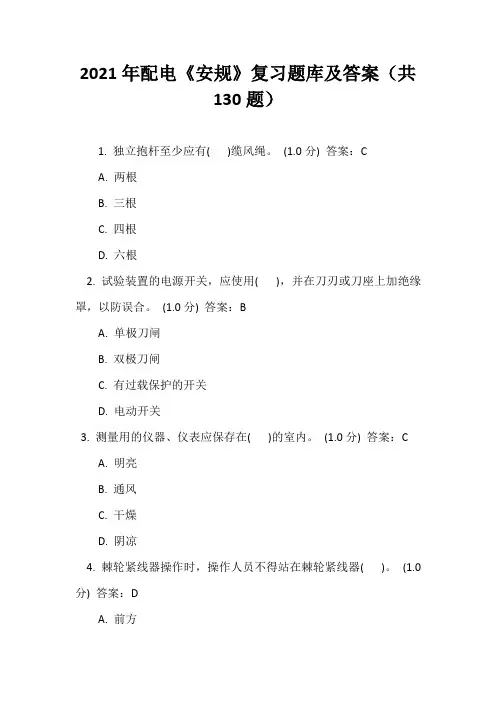 2021 年配电《安规》复习题库及答案（共 130 题）

1. 独立抱杆至少应有(　)缆风绳。 (1.0 分) 答案：C

A. 两根

B. 三根

C. 四根

D. 六根

2. 试验装置的电源开关，应使用(　)，并在刀刃或刀座上加绝缘罩，以防误合。 (1.0 分) 答案：B

A. 单极刀闸

B. 双极刀闸

C. 有过载保护的开关

D. 电动开关

3. 测量用的仪器、仪表应保存在(　)的室内。 (1.0 分) 答案：C

A. 明亮

B. 通风

C. 干燥

D. 阴凉

4. 棘轮紧线器操作时，操作人员不得站在棘轮紧线器(　)。 (1.0 分) 答案：D

A. 前方